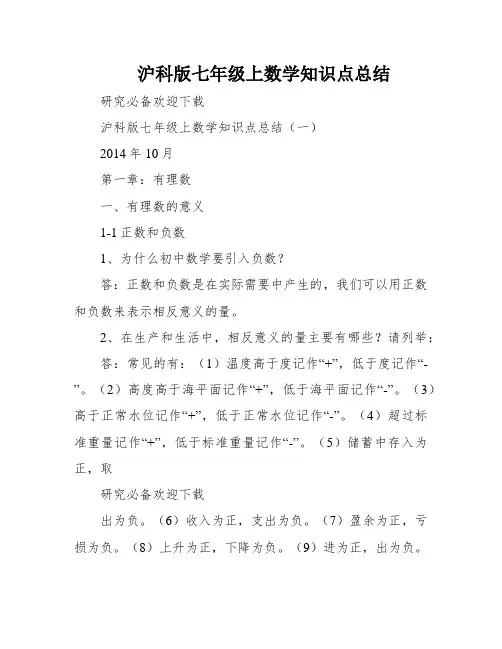 沪科版七年级上数学知识点总结

研究必备欢迎下载

沪科版七年级上数学知识点总结（一）

2014 年 10 月

第一章：有理数

一、有理数的意义

1-1 正数和负数

1、为什么初中数学要引入负数？

答：正数和负数是在实际需要中产生的，我们可以用正数和负数来表示相反意义的量。

2、在生产和生活中，相反意义的量主要有哪些？请列举：

答：常见的有：（1）温度高于度记作“+”，低于度记作“-”。（2）高度高于海平面记作“+”，低于海平面记作“-”。（3）高于正常水位记作“+”，低于正常水位记作“-”。（4）超过标准重量记作“+”，低于标准重量记作“-”。（5）储蓄中存入为正，取

研究必备欢迎下载

出为负。（6）收入为正，支出为负。（7）盈余为正，亏损为负。（8）上升为正，下降为负。（9）进为正，出为负。